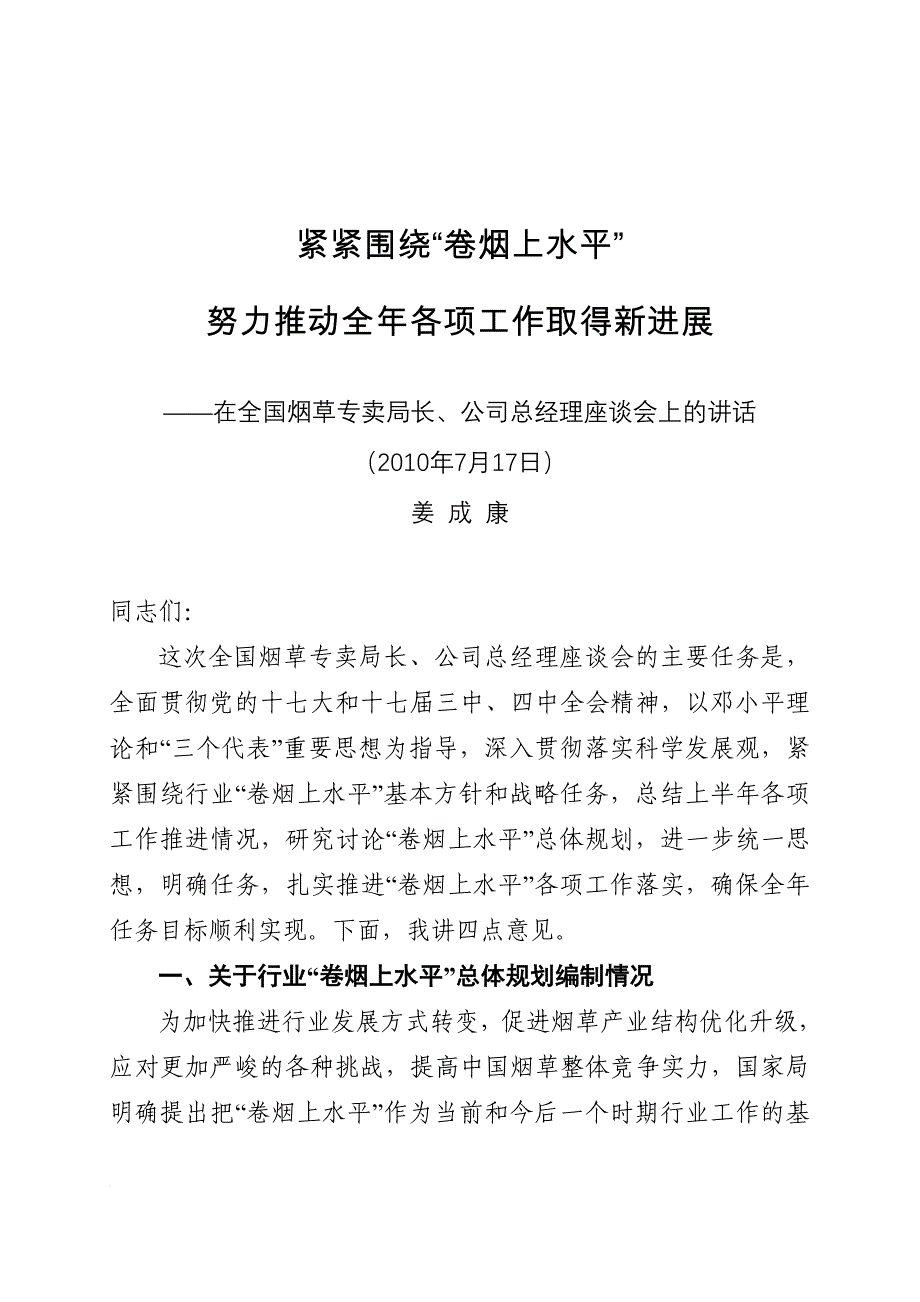 紧紧围绕“卷烟上水平”

努力推动全年各项工作取得新进展

——在全国烟草专卖局长、公司总经理座谈会上的讲话

（2010年7月17日）

姜 成 康

同志们：

这次全国烟草专卖局长、公司总经理座谈会的主要任务是，全面贯彻党的十七大和十七届三中、四中全会精神，以邓小平理论和“三个代表”重要思想为指导，深入贯彻落实科学发展观，紧紧围绕行业“卷烟上水平”基本方针和战略任务，总结上半年各项工作推进情况，研究讨论“卷烟上水平”总体规划，进一步统一思想，明确任务，扎实推进“卷烟上水平”各项工作落实，确保全年任务目标顺利实现。下面，我讲四点意见。

一、关于行业“卷烟上水平”总体规划编制情况

为加快推进行业发展方式转变，促进烟草产业结构优化升级，应对更加严峻的各种挑战，提高中国烟草整体竞争实力，国家局明确提出把“卷烟上水平”作为当前和今后一个时期行业工作的基